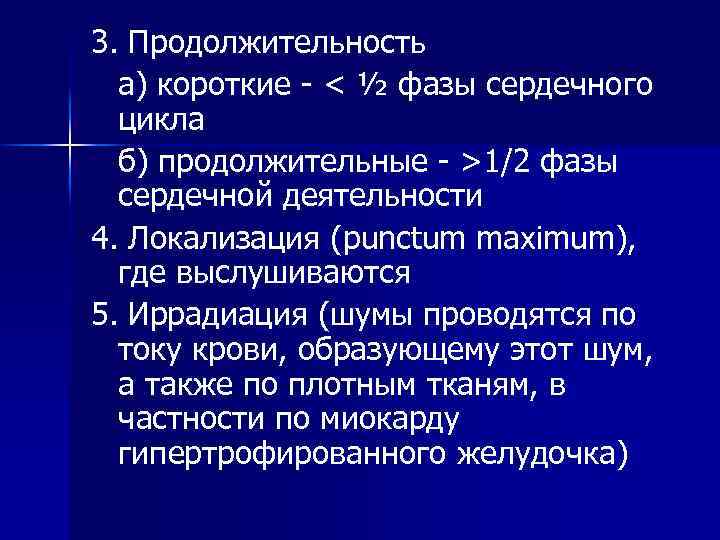 3. Продолжительность

а) короткие - < ½ фазы сердечного цикла

б) продолжительные - >1/2 фазы сердечной деятельности

4. Локализация (punctum maximum), где выслушиваются

5. Иррадиация (шумы проводятся по току крови, образующему этот шум, а также по плотным тканям, в частности по миокарду гипертрофированного желудочка)